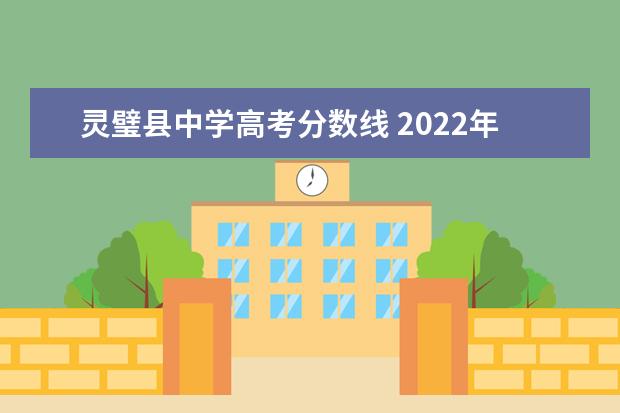 灵璧县中学高考分数线 2022年